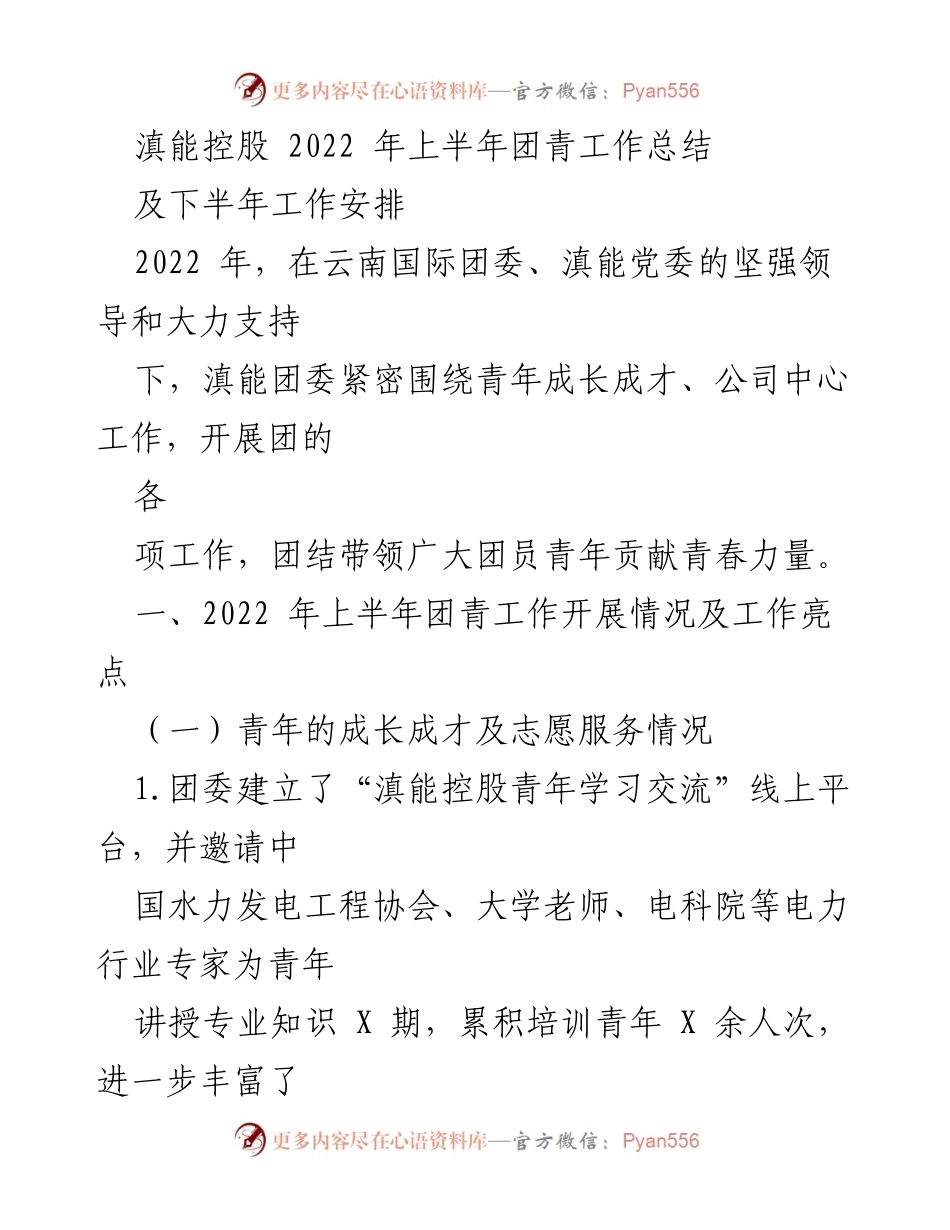 更多内容尽在心语资料库—官方微信：Pyan556

滇能控股 2022 年上半年团青工作总结

及下半年工作安排

2022 年，在云南国际团委、滇能党委的坚强领导和大力支持

下，滇能团委紧密围绕青年成长成才、公司中心工作，开展团的

各

项工作，团结带领广大团员青年贡献青春力量。

一、2022 年上半年团青工作开展情况及工作亮点

（一）青年的成长成才及志愿服务情况

1.团委建立了“滇能控股青年学习交流”线上平台，并邀请中

国水力发电工程协会、大学老师、电科院等电力行业专家为青年

讲授专业知识 X 期，累积培训青年 X 余人次，进一步丰富了

更多内容尽在心语资料库—官方微信：Pyan556